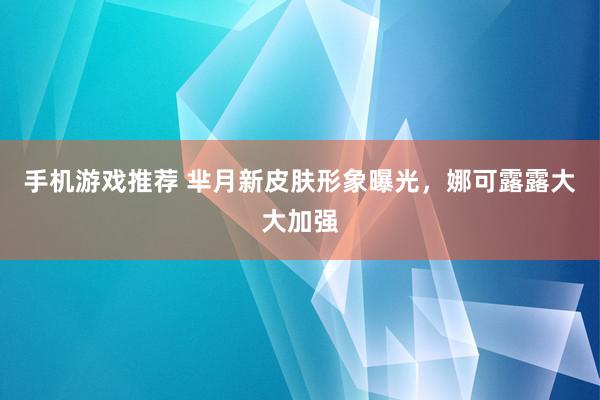 手机游戏推荐 芈月新皮肤形象曝光，娜可露露大大加强